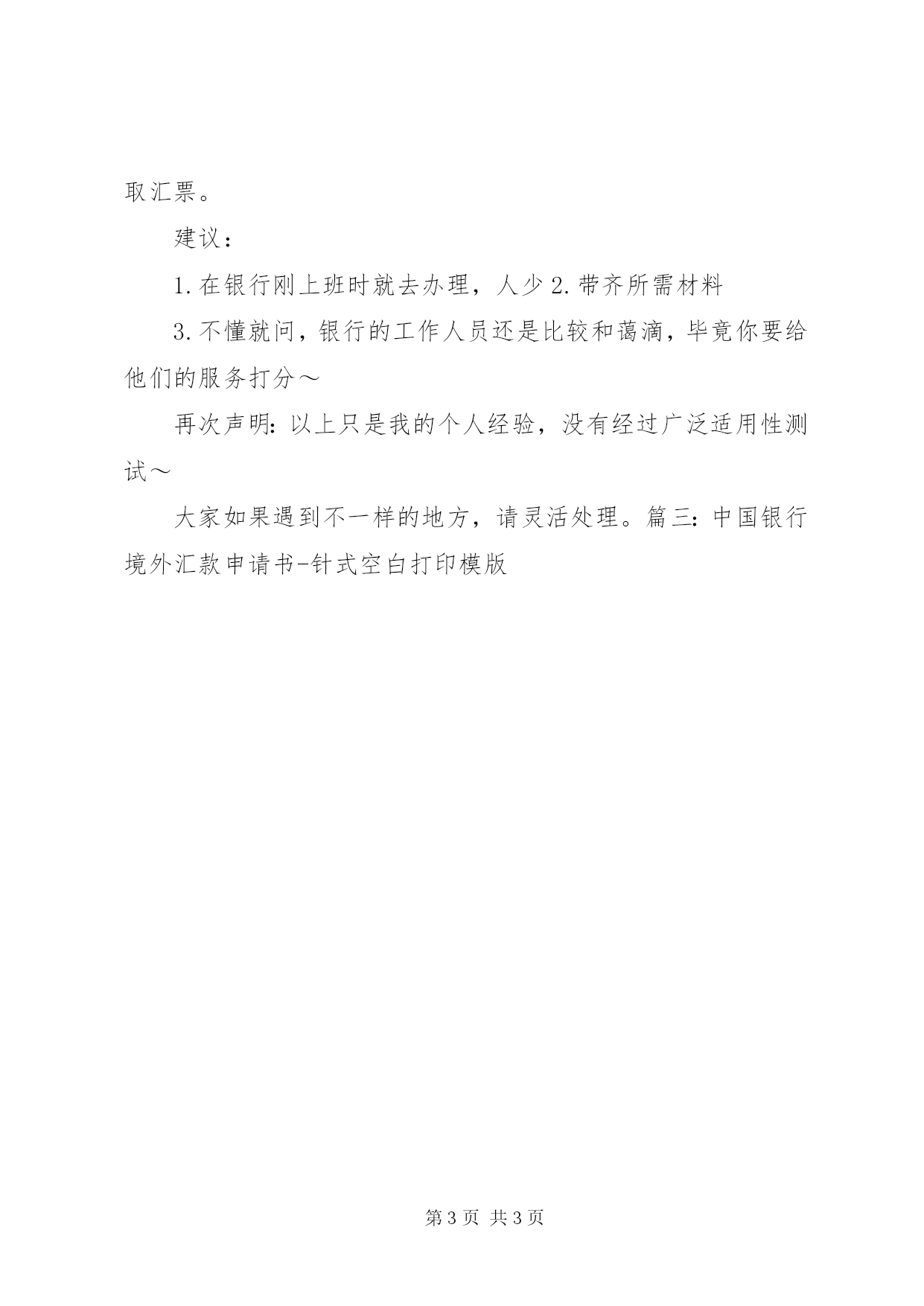 取汇票。

建议：

1. 在银行刚上班时就去办理，人少 2. 带齐所需材料

3. 不懂就问，银行的工作人员还是比较和蔼滴，毕竟你要给他们的服务打分～

再次声明：以上只是我的个人经验，没有经过广泛适用性测试～

大家如果遇到不一样的地方，请灵活处理。篇三：中国银行境外汇款申请书-针式空白打印模版

第 3 页 共 3 页